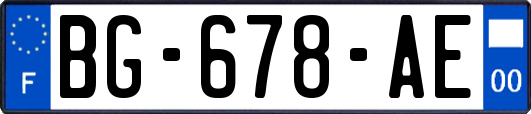 F
BG-678-AE
00